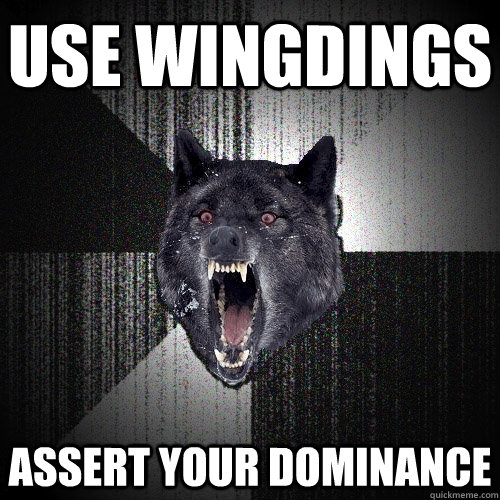 USE WINGDINGS

ASSERT YOUR DOMINANCE

quickmeme.com